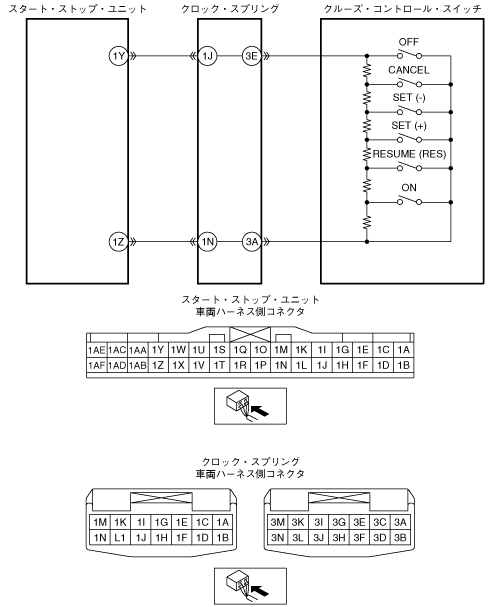 スタート・ストップ・ユニット

クロック・スプリング

クルーズ・コントロール・スイッチ

1Y

1J

3E

OFF

CANCEL

SET (-)

SET (+)

RESUME (RES)

ON

1Z

1N

3A

スタート・ストップ・ユニット
車両ハーネス側コネクタ

| 1AE | 1AC | 1AA | 1Y | 1W | 1U | 1S | 1Q | 1O | 1M | 1K | 1I | 1G | 1E | 1C | 1A |
|---|---|---|---|---|---|---|---|---|---|---|---|---|---|---|---|
| 1AF | 1AD | 1AB | 1Z | 1X | 1V | 1T | 1R | 1P | 1N | 1L | 1J | 1H | 1F | 1D | 1B |

クロック・スプリング
車両ハーネス側コネクタ

| 1M | 1K | 1I | 1G | 1E | 1C | 1A |
|---|---|---|---|---|---|---|
| 1N | L1 | 1J | 1H | 1F | 1D | 1B |

| 3M | 3K | 3I | 3G | 3E | 3C | 3A |
|---|---|---|---|---|---|---|
| 3N | 3L | 3J | 3H | 3F | 3D | 3B |